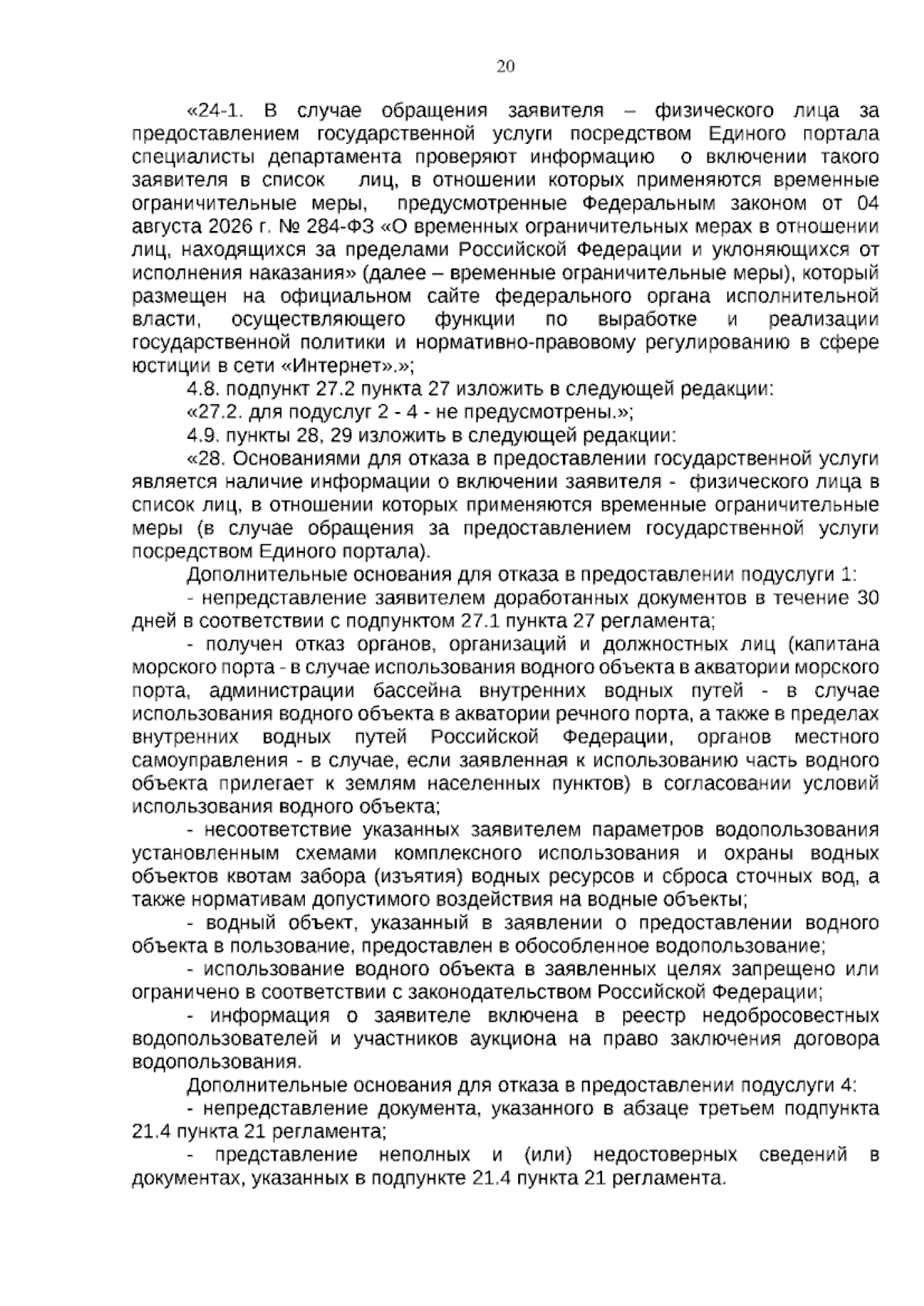 20

«24-1. В случае обращения заявителя – физического лица за предоставлением государственной услуги посредством Единого портала специалисты департамента проверяют информацию о включении такого заявителя в список лиц, в отношении которых применяются временные ограничительные меры, предусмотренные Федеральным законом от 04 августа 2026 г. № 284-ФЗ «О временных ограничительных мерах в отношении лиц, находящихся за пределами Российской Федерации и уклоняющихся от исполнения наказания» (далее – временные ограничительные меры), который размещен на официальном сайте федерального органа исполнительной власти, осуществляющего функции по выработке и реализации государственной политики и нормативно-правовому регулированию в сфере юстиции в сети «Интернет».»;

4.8. подпункт 27.2 пункта 27 изложить в следующей редакции:

«27.2. для подуслуг 2 - 4 - не предусмотрены.»;

4.9. пункты 28, 29 изложить в следующей редакции:

«28. Основаниями для отказа в предоставлении государственной услуги является наличие информации о включении заявителя - физического лица в список лиц, в отношении которых применяются временные ограничительные меры (в случае обращения за предоставлением государственной услуги посредством Единого портала).

Дополнительные основания для отказа в предоставлении подуслуги 1:

- непредставление заявителем доработанных документов в течение 30 дней в соответствии с подпунктом 27.1 пункта 27 регламента;

- получен отказ органов, организаций и должностных лиц (капитана морского порта - в случае использования водного объекта в акватории морского порта, администрации бассейна внутренних водных путей - в случае использования водного объекта в акватории речного порта, а также в пределах внутренних водных путей Российской Федерации, органов местного самоуправления - в случае, если заявленная к использованию часть водного объекта прилегает к землям населенных пунктов) в согласовании условий использования водного объекта;

- несоответствие указанных заявителем параметров водопользования установленным схемами комплексного использования и охраны водных объектов квотам забора (изъятия) водных ресурсов и сброса сточных вод, а также нормативам допустимого воздействия на водные объекты;

- водный объект, указанный в заявлении о предоставлении водного объекта в пользование, предоставлен в обособленное водопользование;

- использование водного объекта в заявленных целях запрещено или ограничено в соответствии с законодательством Российской Федерации;

- информация о заявителе включена в реестр недобросовестных водопользователей и участников аукциона на право заключения договора водопользования.

Дополнительные основания для отказа в предоставлении подуслуги 4:

- непредставление документа, указанного в абзаце третьем подпункта 21.4 пункта 21 регламента;

- представление неполных и (или) недостоверных сведений в документах, указанных в подпункте 21.4 пункта 21 регламента.